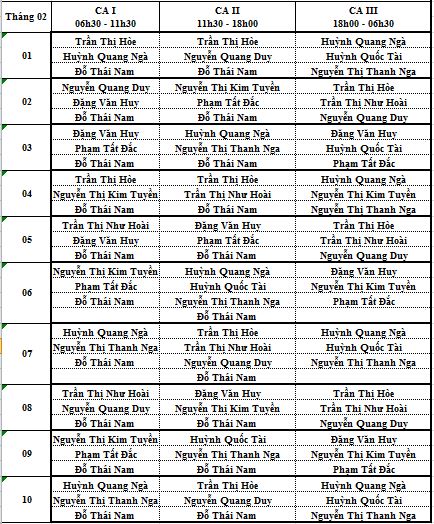 | Tháng 02 | CA I 06h30 - 11h30 | CA II 11h30 - 18h00 | CA III 18h00 - 06h30 |
|---|---|---|---|
| 01 | Trần Thị Hòe | Trần Thị Hòe | Huỳnh Quang Ngà |
| | Huỳnh Quang Ngà | Nguyễn Quang Duy | Huỳnh Quốc Tài |
| | Đỗ Thái Nam | Đỗ Thái Nam | Nguyễn Thị Thanh Nga |
| 02 | Nguyễn Quang Duy | Nguyễn Thị Kim Tuyền | Trần Thị Hòe |
| | Đặng Văn Huy | Phạm Tất Đắc | Trần Thị Như Hoài |
| | Đỗ Thái Nam | Đỗ Thái Nam | Nguyễn Quang Duy |
| 03 | Đặng Văn Huy | Huỳnh Quang Ngà | Đặng Văn Huy |
| | Phạm Tất Đắc | Nguyễn Thị Thanh Nga | Huỳnh Quốc Tài |
| | Đỗ Thái Nam | Đỗ Thái Nam | Phạm Tất Đắc |
| 04 | Trần Thị Hòe | Trần Thị Hòe | Huỳnh Quang Ngà |
| | Nguyễn Thị Kim Tuyền | Trần Thị Như Hoài | Nguyễn Thị Kim Tuyền |
| | Đỗ Thái Nam | Đỗ Thái Nam | Nguyễn Thị Thanh Nga |
| 05 | Trần Thị Như Hoài | Đặng Văn Huy | Trần Thị Hòe |
| | Đặng Văn Huy | Phạm Tất Đắc | Trần Thị Như Hoài |
| | Đỗ Thái Nam | Đỗ Thái Nam | Nguyễn Quang Duy |
| 06 | Nguyễn Thị Kim Tuyền | Huỳnh Quang Ngà | Đặng Văn Huy |
| | Phạm Tất Đắc | Huỳnh Quốc Tài | Nguyễn Thị Kim Tuyền |
| | Đỗ Thái Nam | Nguyễn Thị Thanh Nga | Phạm Tất Đắc |
| | | Đỗ Thái Nam | |
| 07 | Huỳnh Quang Ngà | Trần Thị Hòe | Huỳnh Quang Ngà |
| | Nguyễn Thị Thanh Nga | Trần Thị Như Hoài | Huỳnh Quốc Tài |
| | Đỗ Thái Nam | Nguyễn Quang Duy | Nguyễn Thị Thanh Nga |
| | | Đỗ Thái Nam | |
| 08 | Trần Thị Như Hoài | Đặng Văn Huy | Trần Thị Hòe |
| | Nguyễn Quang Duy | Nguyễn Thị Kim Tuyền | Trần Thị Như Hoài |
| | Đỗ Thái Nam | Đỗ Thái Nam | Nguyễn Quang Duy |
| 09 | Nguyễn Thị Kim Tuyền | Huỳnh Quốc Tài | Đặng Văn Huy |
| | Phạm Tất Đắc | Nguyễn Thị Thanh Nga | Nguyễn Thị Kim Tuyền |
| | Đỗ Thái Nam | Đỗ Thái Nam | Phạm Tất Đắc |
| 10 | Huỳnh Quang Ngà | Trần Thị Hòe | Huỳnh Quang Ngà |
| | Nguyễn Thị Thanh Nga | Nguyễn Quang Duy | Huỳnh Quốc Tài |
| | Đỗ Thái Nam | Đỗ Thái Nam | Nguyễn Thị Thanh Nga |